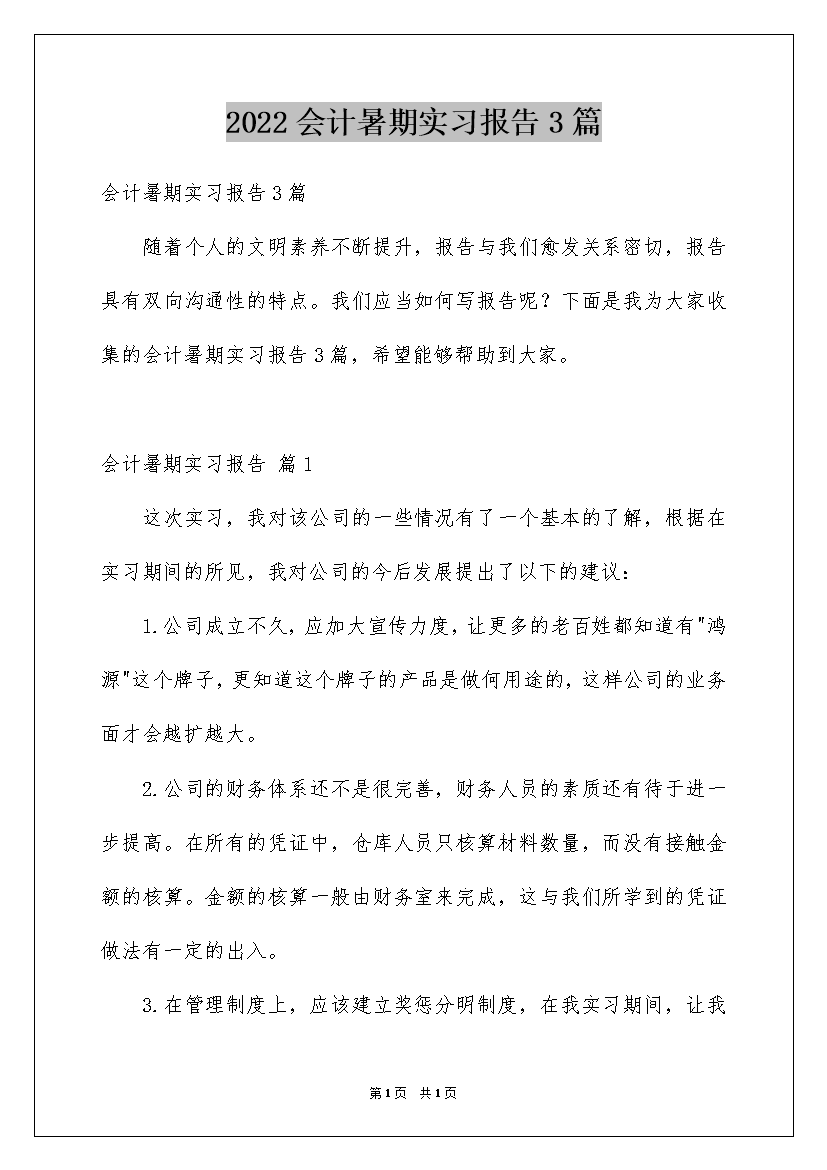 2022会计暑期实习报告3篇

会计暑期实习报告3篇

随着个人的文明素养不断提升，报告与我们愈发关系密切，报告具有双向沟通性的特点。我们应当如何写报告呢？下面是我为大家收集的会计暑期实习报告3篇，希望能够帮助到大家。

会计暑期实习报告 篇1

这次实习，我对该公司的一些情况有了一个基本的了解，根据在实习期间的所见，我对公司的今后发展提出了以下的建议：

1.公司成立不久，应加大宣传力度，让更多的老百姓都知道有"鸿源"这个牌子，更知道这个牌子的产品是做何用途的，这样公司的业务面才会越扩越大。

2.公司的财务体系还不是很完善，财务人员的素质还有待于进一步提高。在所有的凭证中，仓库人员只核算材料数量，而没有接触金额的核算。金额的核算一般由财务室来完成，这与我们所学到的凭证做法有一定的出入。

3.在管理制度上，应该建立奖惩分明制度，在我实习期间，让我

第1页 共1页